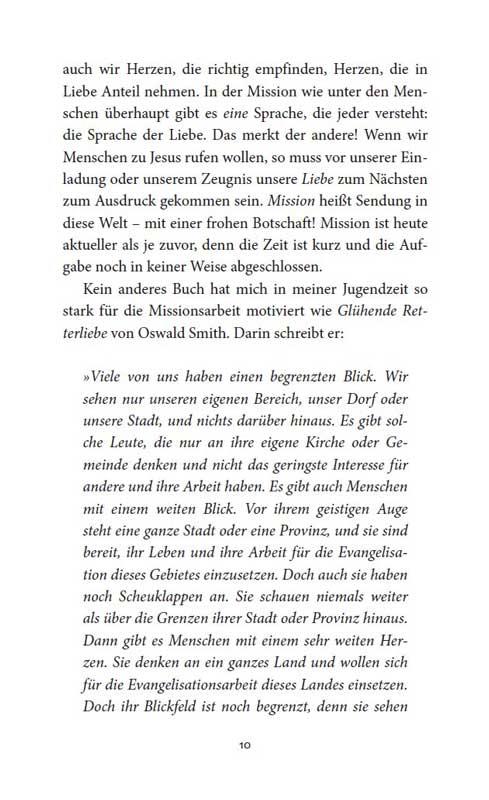 auch wir Herzen, die richtig empfinden, Herzen, die in Liebe Anteil nehmen. In der Mission wie unter den Menschen überhaupt gibt es eine Sprache, die jeder versteht: die Sprache der Liebe. Das merkt der andere! Wenn wir Menschen zu Jesus rufen wollen, so muss vor unserer Einladung oder unserem Zeugnis unsere Liebe zum Nächsten zum Ausdruck gekommen sein. Mission heißt Sendung in diese Welt – mit einer frohen Botschaft! Mission ist heute aktueller als je zuvor, denn die Zeit ist kurz und die Aufgabe noch in keiner Weise abgeschlossen.

Kein anderes Buch hat mich in meiner Jugendzeit so stark für die Missionsarbeit motiviert wie Glühende Retterliebe von Oswald Smith. Darin schreibt er:

»Viele von uns haben einen begrenzten Blick. Wir sehen nur unseren eigenen Bereich, unser Dorf oder unsere Stadt, und nichts darüber hinaus. Es gibt solche Leute, die nur an ihre eigene Kirche oder Gemeinde denken und nicht das geringste Interesse für andere und ihre Arbeit haben. Es gibt auch Menschen mit einem weiten Blick. Vor ihrem geistigen Auge steht eine ganze Stadt oder eine Provinz, und sie sind bereit, ihr Leben und ihre Arbeit für die Evangelisation dieses Gebietes einzusetzen. Doch auch sie haben noch Scheuklappen an. Sie schauen niemals weiter als über die Grenzen ihrer Stadt oder Provinz hinaus. Dann gibt es Menschen mit einem sehr weiten Herzen. Sie denken an ein ganzes Land und wollen sich für die Evangelisationsarbeit dieses Landes einsetzen. Doch ihr Blickfeld ist noch begrenzt, denn sie sehen

10